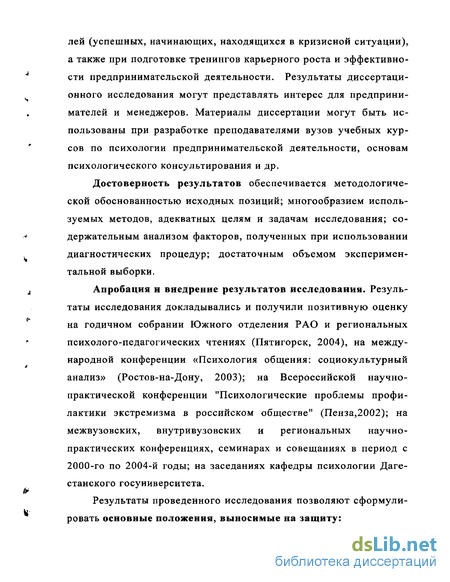 лей (успешных, начинающих, находящихся в кризисной ситуации), а также при подготовке тренингов карьерного роста и эффективности предпринимательской деятельности. Результаты диссертационного исследования могут представлять интерес для предпринимателей и менеджеров. Материалы диссертации могут быть использованы при разработке преподавателями вузов учебных курсов по психологии предпринимательской деятельности, основам психологического консультирования и др.

**Достоверность результатов** обеспечивается методологической обоснованностью исходных позиций; многообразием используемых методов, адекватных целям и задачам исследования; содержательным анализом факторов, полученных при использовании диагностических процедур; достаточным объемом экспериментальной выборки.

**Апробация и внедрение результатов исследования.** Результаты исследования докладывались и получили позитивную оценку на годичном собрании Южного отделения РАО и региональных психолого-педагогических чтениях (Пятигорск, 2004), на международной конференции «Психология общения: социокультурный анализ» (Ростов-на-Дону, 2003); на Всероссийской научно-практической конференции "Психологические проблемы профилактики экстремизма в российском обществе" (Пенза,2002); на межвузовских, внутривузовских и региональных научно-практических конференциях, семинарах и совещаниях в период с 2000-го по 2004-й годы; на заседаниях кафедры психологии Дагестанского госуниверситета.

Результаты проведенного исследования позволяют сформулировать **основные положения, выносимые на защиту:**

dsLib.net
библиотека диссертаций